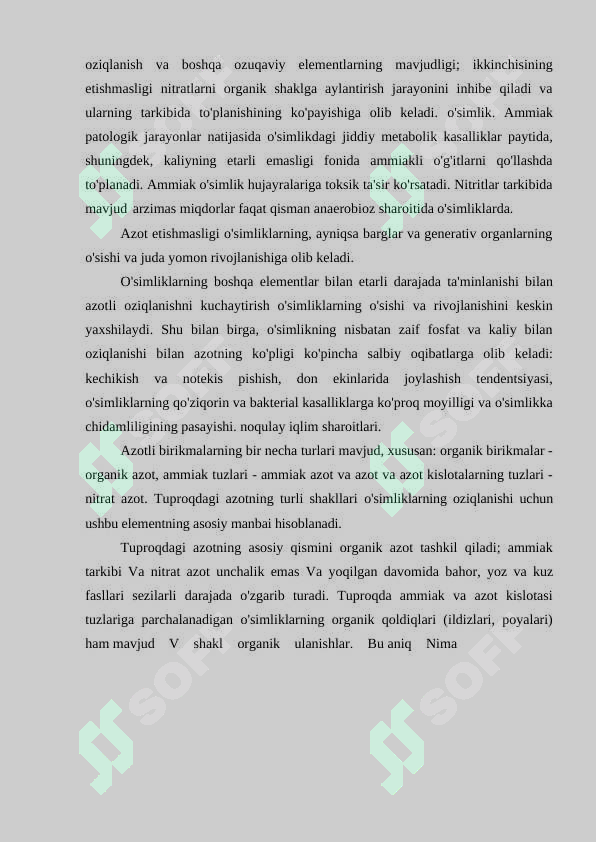 oziqlanish va boshqa ozuqaviy elementlarning mavjudligi; ikkinchisining etishmasligi nitratlarni organik shaklga aylantirish jarayonini inhibe qiladi va ularning tarkibida to'planishining ko'payishiga olib keladi. o'simlik. Ammiak patologik jarayonlar natijasida o'simlikdagi jiddiy metabolik kasalliklar paytida, shuningdek, kaliyning etarli emasligi fonida ammiakli o'g'itlarni qo'llashda to'planadi. Ammiak o'simlik hujayralariga toksik ta'sir ko'rsatadi. Nitritlar tarkibida mavjud arzimas miqdorlar faqat qisman anaerobioz sharoitida o'simliklarda.

Azot etishmasligi o'simliklarning, ayniqsa barglar va generativ organlarning o'sishi va juda yomon rivojlanishiga olib keladi.

O'simliklarning boshqa elementlar bilan etarli darajada ta'minlanishi bilan azotli oziqlanishni kuchaytirish o'simliklarning o'sishi va rivojlanishini keskin yaxshilaydi. Shu bilan birga, o'simlikning nisbatan zaif fosfat va kaliy bilan oziqlanishi bilan azotning ko'pligi ko'pincha salbiy oqibatlarga olib keladi: kechikish va notekis pishish, don ekinlarida joylashish tendentsiyasi, o'simliklarning qo'ziqorin va bakterial kasalliklarga ko'proq moyilligi va o'simlikka chidamliligining pasayishi. noqulay iqlim sharoitlari.

Azotli birikmalarning bir necha turlari mavjud, xususan: organik birikmalar - organik azot, ammiak tuzlari - ammiak azot va azot va azot kislotalarning tuzlari - nitrat azot. Tuproqdagi azotning turli shakllari o'simliklarning oziqlanishi uchun ushbu elementning asosiy manbai hisoblanadi.

Tuproqdagi azotning asosiy qismini organik azot tashkil qiladi; ammiak tarkibi Va nitrat azot unchalik emas Va yoqilgan davomida bahor, yoz va kuz fasllari sezilarli darajada o'zgarib turadi. Tuproqda ammiak va azot kislotasi tuzlariga parchalanadigan o'simliklarning organik qoldiqlari (ildizlari, poyalari) ham mavjud V shakl organik ulanishlar. Bu aniq Nima